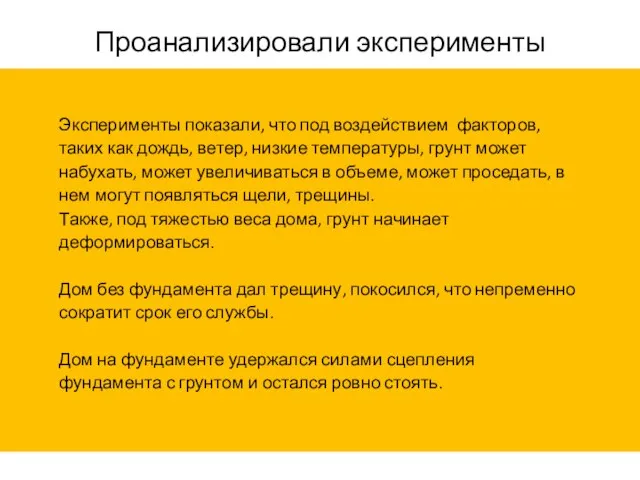 Проанализировали эксперименты

Эксперименты показали, что под воздействием факторов, таких как дождь, ветер, низкие температуры, грунт может набухать, может увеличиваться в обьеме, может проседать, в нем могут появляться щели, трещины.
Также, под тяжестью веса дома, грунт начинает деформироваться.

Дом без фундамента дал трещину, покосился, что непременно сократит срок его службы.

Дом на фундаменте удержался силами сцепления фундамента с грунтом и остался ровно стоять.